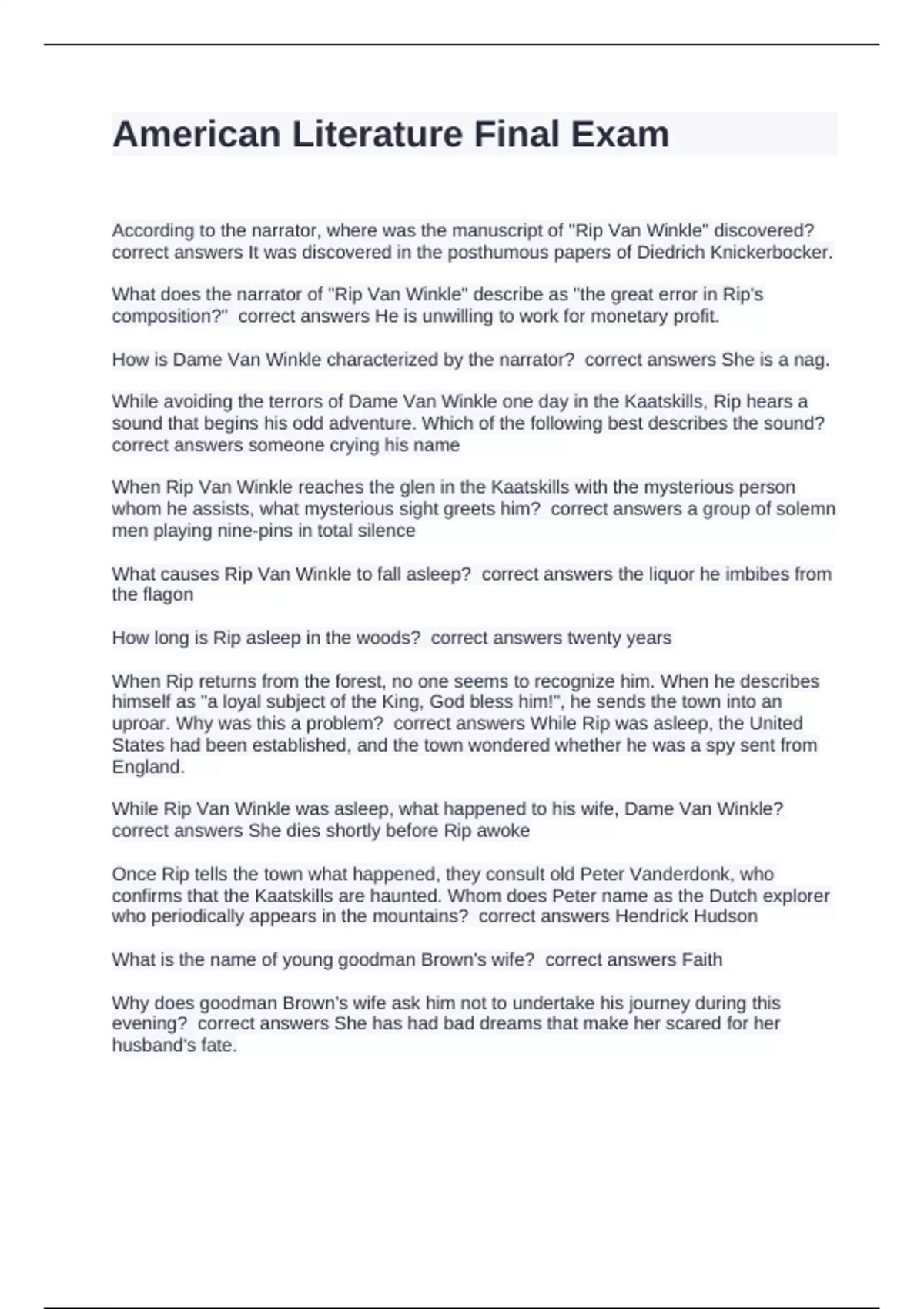 American Literature Final Exam

According to the narrator, where was the manuscript of "Rip Van Winkle" discovered? correct answers It was discovered in the posthumous papers of Diedrich Knickerbocker.

What does the narrator of "Rip Van Winkle" describe as "the great error in Rip's composition?" correct answers He is unwilling to work for monetary profit.

How is Dame Van Winkle characterized by the narrator? correct answers She is a nag.

While avoiding the terrors of Dame Van Winkle one day in the Kaatskills, Rip hears a sound that begins his odd adventure. Which of the following best describes the sound? correct answers someone crying his name

When Rip Van Winkle reaches the glen in the Kaatskills with the mysterious person whom he assists, what mysterious sight greets him? correct answers a group of solemn men playing nine-pins in total silence

What causes Rip Van Winkle to fall asleep? correct answers the liquor he imbibes from the flagon

How long is Rip asleep in the woods? correct answers twenty years

When Rip returns from the forest, no one seems to recognize him. When he describes himself as "a loyal subject of the King, God bless him!", he sends the town into an uproar. Why was this a problem? correct answers While Rip was asleep, the United States had been established, and the town wondered whether he was a spy sent from England.

While Rip Van Winkle was asleep, what happened to his wife, Dame Van Winkle? correct answers She dies shortly before Rip awoke

Once Rip tells the town what happened, they consult old Peter Vanderdonk, who confirms that the Kaatskills are haunted. Whom does Peter name as the Dutch explorer who periodically appears in the mountains? correct answers Hendrick Hudson

What is the name of young goodman Brown's wife? correct answers Faith

Why does goodman Brown's wife ask him not to undertake his journey during this evening? correct answers She has had bad dreams that make her scared for her husband's fate.